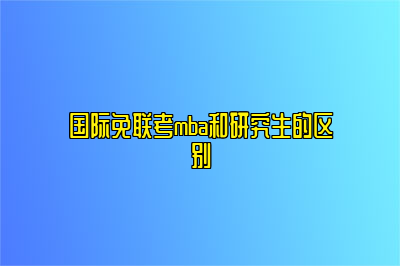 国际免联考mba和研究生的区别